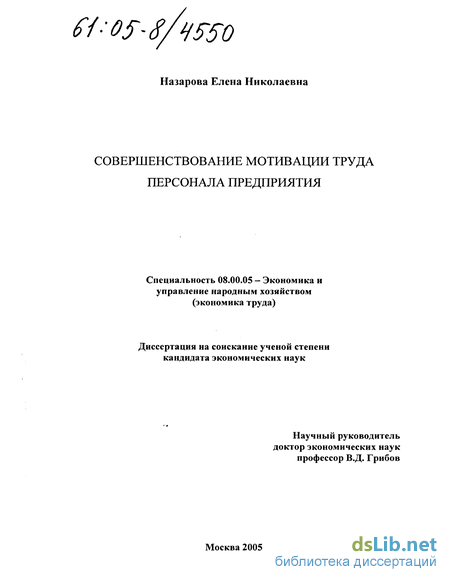 61:05-8/4550

Назарова Елена Николаевна

СОВЕРШЕНСТВОВАНИЕ МОТИВАЦИИ ТРУДА ПЕРСОНАЛА ПРЕДПРИЯТИЯ

Специальность 08.00.05 – Экономика и управление народным хозяйством (экономика труда)

Диссертация на соискание ученой степени кандидата экономических наук

Научный руководитель доктор экономических наук профессор В.Д. Грибов

Москва 2005

dsLib.net
библиотека диссертаций